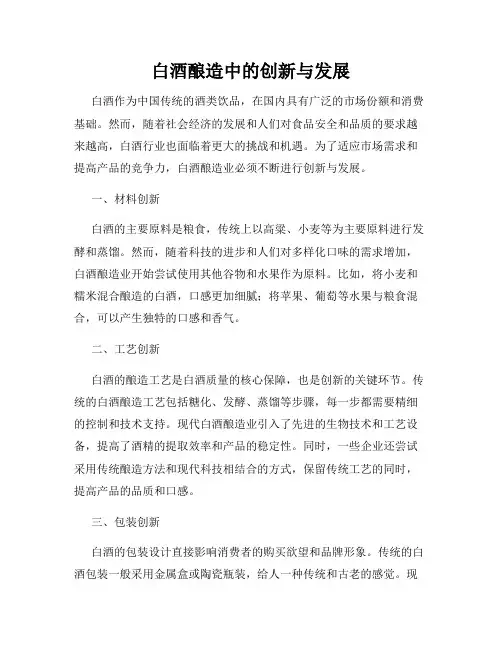 白酒酿造中的创新与发展

白酒作为中国传统的酒类饮品，在国内具有广泛的市场份额和消费基础。然而，随着社会经济的发展和人们对食品安全和品质的要求越来越高，白酒行业也面临着更大的挑战和机遇。为了适应市场需求和提高产品的竞争力，白酒酿造业必须不断进行创新与发展。

一、材料创新

白酒的主要原料是粮食，传统上以高粱、小麦等为主要原料进行发酵和蒸馏。然而，随着科技的进步和人们对多样化口味的需求增加，白酒酿造业开始尝试使用其他谷物和水果作为原料。比如，将小麦和糯米混合酿造的白酒，口感更加细腻；将苹果、葡萄等水果与粮食混合，可以产生独特的口感和香气。

二、工艺创新

白酒的酿造工艺是白酒质量的核心保障，也是创新的关键环节。传统的白酒酿造工艺包括糖化、发酵、蒸馏等步骤，每一步都需要精细的控制和技术支持。现代白酒酿造业引入了先进的生物技术和工艺设备，提高了酒精的提取效率和产品的稳定性。同时，一些企业还尝试采用传统酿造方法和现代科技相结合的方式，保留传统工艺的同时，提高产品的品质和口感。

三、包装创新

白酒的包装设计直接影响消费者的购买欲望和品牌形象。传统的白酒包装一般采用金属盒或陶瓷瓶装，给人一种传统和古老的感觉。现